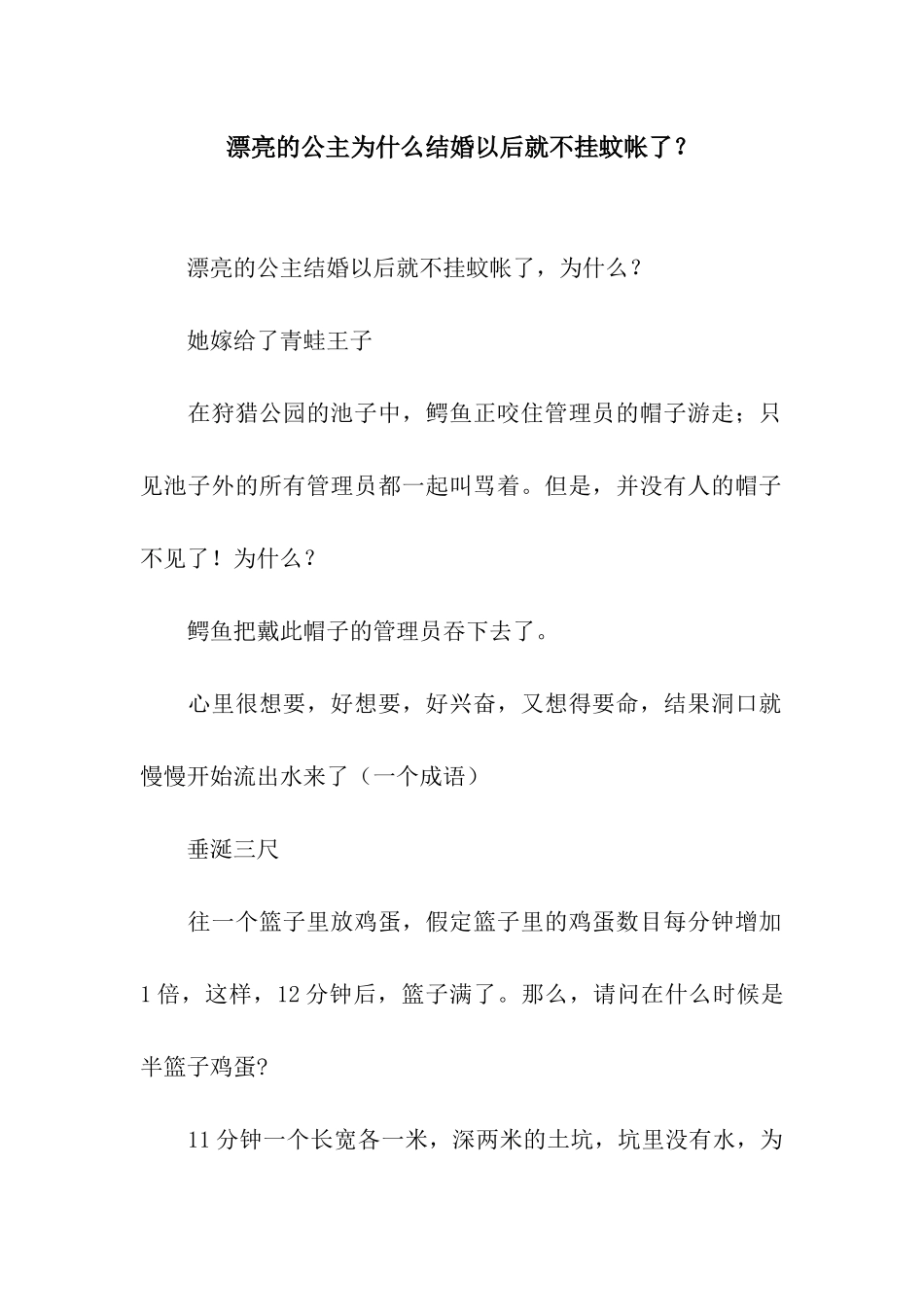 漂亮的公主为什么结婚以后就不挂蚊帐了？

漂亮的公主结婚以后就不挂蚊帐了，为什么？

她嫁给了青蛙王子

在狩猎公园的池子中，鳄鱼正咬住管理员的帽子游走；只见池子外的所有管理员都一起叫骂着。但是，并没有人的帽子不见了！为什么？

鳄鱼把戴此帽子的管理员吞下去了。

心里很想要，好想要，好兴奋，又想得要命，结果洞口就慢慢开始流出水来了（一个成语）

垂涎三尺

往一个篮子里放鸡蛋，假定篮子里的鸡蛋数目每分钟增加1倍，这样，12分钟后，篮子满了。那么，请问在什么时候是半篮子鸡蛋?

11分钟一个长宽各一米，深两米的土坑，坑里没有水，为